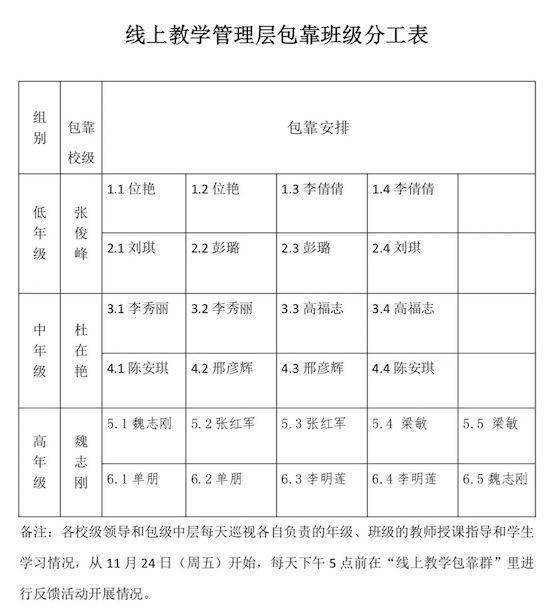 线上教学管理层包靠班级分工表

| 组别 | 包靠校级 | 包靠安排 | | | | |
|---|---|---|---|---|---|---|
| 低年级 | 张俊峰 | 1.1 位艳 | 1.2 位艳 | 1.3 李倩倩 | 1.4 李倩倩 | |
| | | 2.1 刘琪 | 2.2 彭璐 | 2.3 彭璐 | 2.4 刘琪 | |
| 中年级 | 杜在艳 | 3.1 李秀丽 | 3.2 李秀丽 | 3.3 高福志 | 3.4 高福志 | |
| | | 4.1 陈安琪 | 4.2 邢彦辉 | 4.3 邢彦辉 | 4.4 陈安琪 | |
| 高年级 | 魏志刚 | 5.1 魏志刚 | 5.2 张红军 | 5.3 张红军 | 5.4 梁敏 | 5.5 梁敏 |
| | | 6.1 单朋 | 6.2 单朋 | 6.3 李明莲 | 6.4 李明莲 | 6.5 魏志刚 |

备注：各校级领导和包级中层每天巡视各自负责的年级、班级的教师授课指导和学生学习情况，从 11 月 24 日（周五）开始，每天下午 5 点前在“线上教学包靠群”里进行反馈活动开展情况。